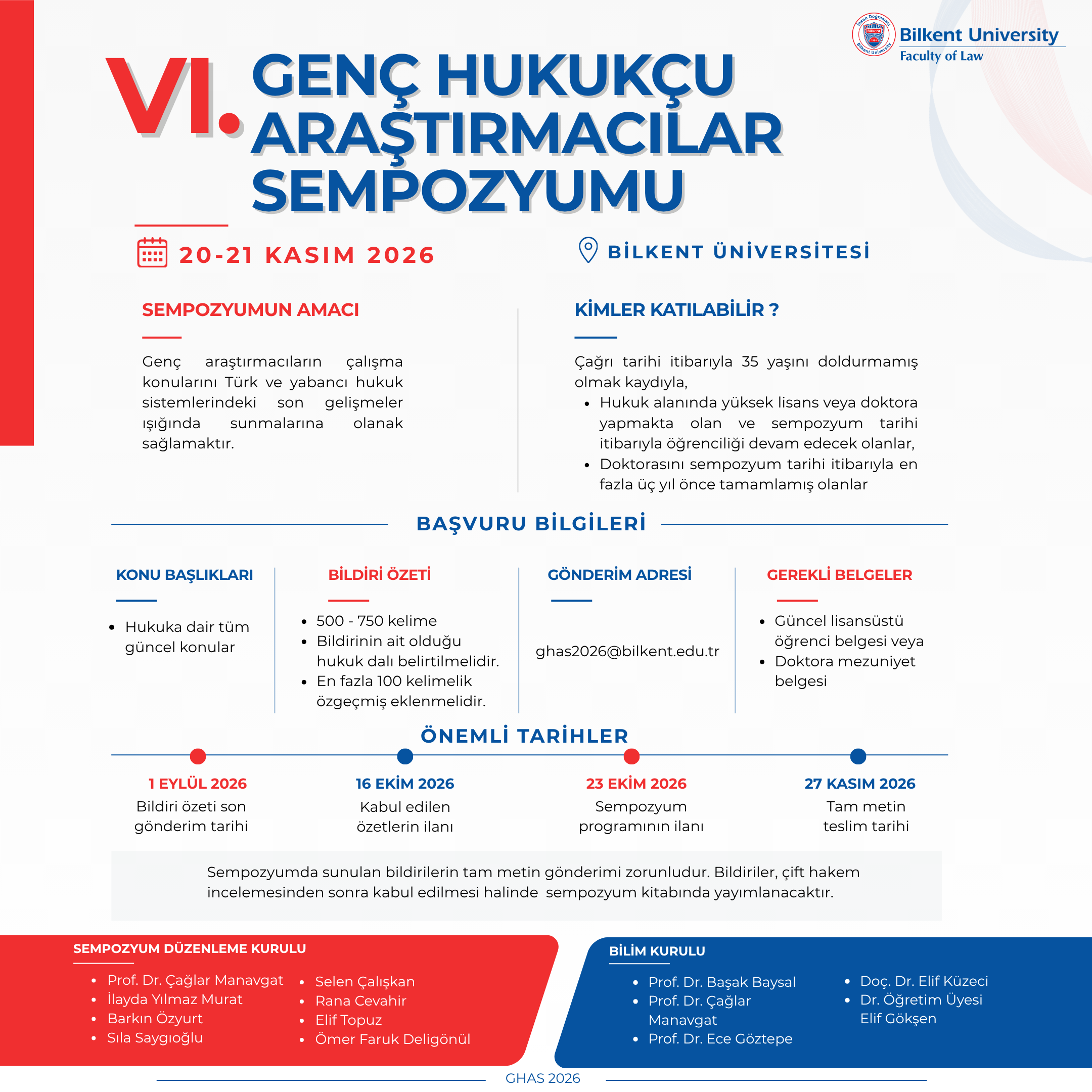 Bilkent University
Faculty of Law

VI. GENÇ HUKUKÇU ARAŞTIRMACILAR SEMPOZYUMU

20-21 KASIM 2026

BİLKENT ÜNİVERSİTESİ

SEMPOZYUMUN AMACI

Genç araştırmacıların çalışma konularını Türk ve yabancı hukuk sistemlerindeki son gelişmeler ışığında sunmalarına olanak sağlamaktır.

KİMLER KATILABİLİR ?

Çağrı tarihi itibarıyla 35 yaşını doldurmamış olmak kaydıyla,
• Hukuk alanında yüksek lisans veya doktora yapmakta olan ve sempozyum tarihi itibarıyla öğrenciliği devam edecek olanlar,
• Doktorasını sempozyum tarihi itibarıyla en fazla üç yıl önce tamamlamış olanlar

BAŞVURU BİLGİLERİ

KONU BAŞLIKLARI
• Hukuka dair tüm güncel konular

BİLDİRİ ÖZETİ
• 500 - 750 kelime
• Bildirinin ait olduğu hukuk dalı belirtilmelidir.
• En fazla 100 kelimelik özgeçmiş eklenmelidir.

GÖNDERİM ADRESİ
ghas2026@bilkent.edu.tr

GEREKLİ BELGELER
• Güncel lisansüstü öğrenci belgesi veya
• Doktora mezuniyet belgesi

ÖNEMLİ TARİHLER

1 EYLÜL 2026
Bildiri özeti son gönderim tarihi

16 EKİM 2026
Kabul edilen özetlerin ilanı

23 EKİM 2026
Sempozyum programının ilanı

27 KASIM 2026
Tam metin teslim tarihi

Sempozyumda sunulan bildirilerin tam metin gönderimi zorunludur. Bildiriler, çift hakem incelemesinden sonra kabul edilmesi halinde sempozyum kitabında yayımlanacaktır.

SEMPOZYUM DÜZENLEME KURULU
• Prof. Dr. Çağlar Manavgat
• İlayda Yılmaz Murat
• Barkın Özyurt
• Sıla Saygıoğlu
• Selen Çalışkan
• Rana Cevahir
• Elif Topuz
• Ömer Faruk Deligönül

BİLİM KURULU
• Prof. Dr. Başak Baysal
• Prof. Dr. Çağlar Manavgat
• Prof. Dr. Ece Göztepe
• Doç. Dr. Elif Küzeci
• Dr. Öğretim Üyesi Elif Gökşen

GHAS 2026